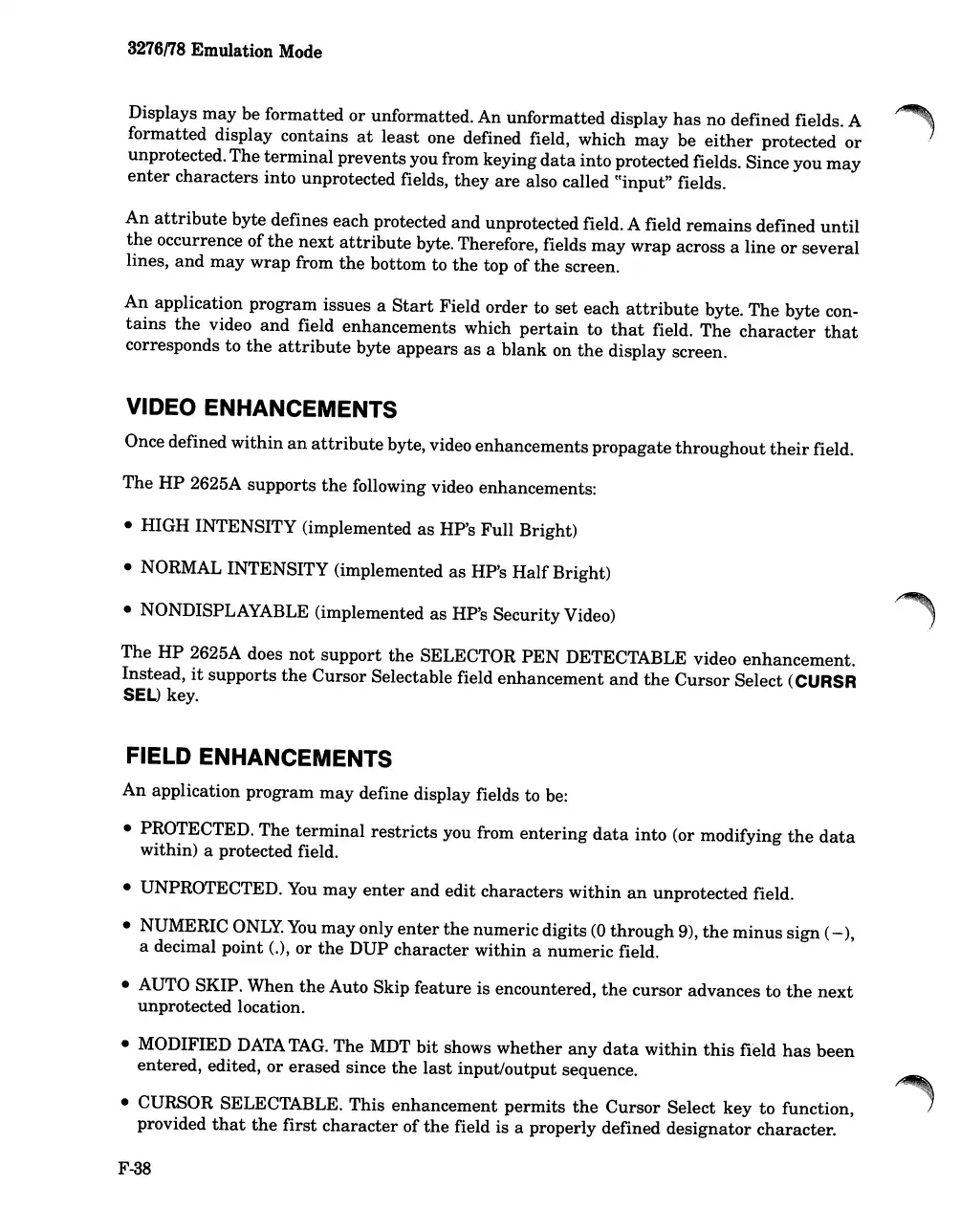 3276/78 Emulation Mode

Displays may be formatted or unformatted. An unformatted display has no defined fields. A formatted display contains at least one defined field, which may be either protected or unprotected. The terminal prevents you from keying data into protected fields. Since you may enter characters into unprotected fields, they are also called "input" fields.

An attribute byte defines each protected and unprotected field. A field remains defined until the occurrence of the next attribute byte. Therefore, fields may wrap across a line or several lines, and may wrap from the bottom to the top of the screen.

An application program issues a Start Field order to set each attribute byte. The byte contains the video and field enhancements which pertain to that field. The character that corresponds to the attribute byte appears as a blank on the display screen.

VIDEO ENHANCEMENTS

Once defined within an attribute byte, video enhancements propagate throughout their field.

The HP 2625A supports the following video enhancements:

• HIGH INTENSITY (implemented as HP's Full Bright)

• NORMAL INTENSITY (implemented as HP's Half Bright)

• NONDISPLAYABLE (implemented as HP's Security Video)

The HP 2625A does not support the SELECTOR PEN DETECTABLE video enhancement. Instead, it supports the Cursor Selectable field enhancement and the Cursor Select (CURSR SEL) key.

FIELD ENHANCEMENTS

An application program may define display fields to be:

• PROTECTED. The terminal restricts you from entering data into (or modifying the data within) a protected field.

• UNPROTECTED. You may enter and edit characters within an unprotected field.

• NUMERIC ONLY. You may only enter the numeric digits (0 through 9), the minus sign (−), a decimal point (.), or the DUP character within a numeric field.

• AUTO SKIP. When the Auto Skip feature is encountered, the cursor advances to the next unprotected location.

• MODIFIED DATA TAG. The MDT bit shows whether any data within this field has been entered, edited, or erased since the last input/output sequence.

• CURSOR SELECTABLE. This enhancement permits the Cursor Select key to function, provided that the first character of the field is a properly defined designator character.

F-38